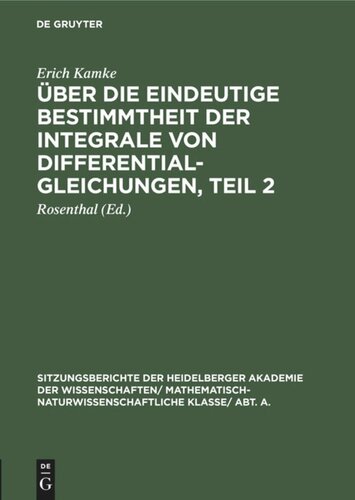 DE GRUYTER

Erich Kamke

ÜBER DIE EINDEUTIGE BESTIMMTHEIT DER INTEGRALE VON DIFFERENTIALGLEICHUNGEN, TEIL 2

Rosenthal (Ed.)

SITZUNGSBERICHTE DER HEIDELBERGER AKADEMIE DER WISSENSCHAFTEN/ MATHEMATISCH-NATURWISSENSCHAFTLICHE KLASSE/ ABT. A.

DE
G